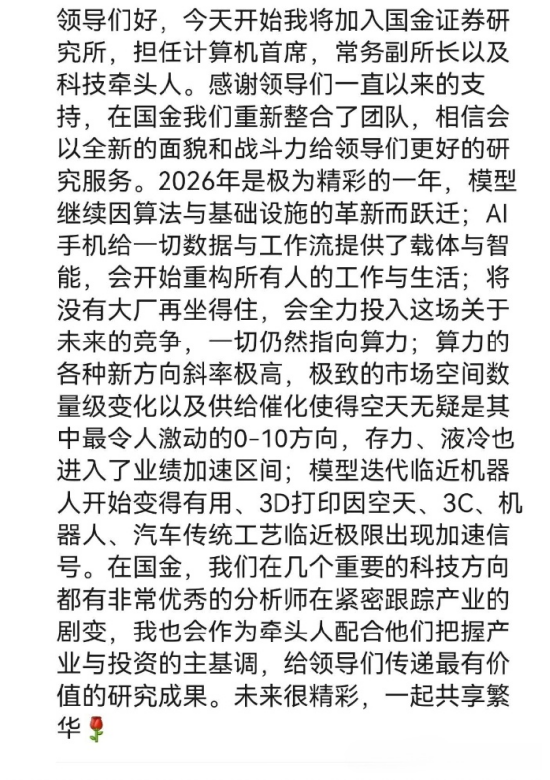 领导们好，今天开始我将加入国金证券研究所，担任计算机首席，常务副所长以及科技牵头人。感谢领导们一直以来的支持，在国金我们重新整合了团队，相信会以全新的面貌和战斗力给领导们更好的研究服务。2026年是极为精彩的一年，模型继续因算法与基础设施的革新而跃迁；AI手机给一切数据与工作流提供了载体与智能，会开始重构所有人的工作与生活；将没有大厂再坐得住，会全力投入这场关于未来的竞争，一切仍然指向算力；算力的各种新方向斜率极高，极致的市场空间数量级变化以及供给催化使得空天无疑是其中最令人激动的0-10方向，存力、液冷也进入了业绩加速区间；模型迭代临近机器人开始变得有用、3D打印因空天、3C、机器人、汽车传统工艺临近极限出现加速信号。在国金，我们在几个重要的科技方向都有非常优秀的分析师在紧密跟踪产业的剧变，我也会作为牵头人配合他们把握产业与投资的主基调，给领导们传递最有价值的研究成果。未来很精彩，一起共享繁华🌹